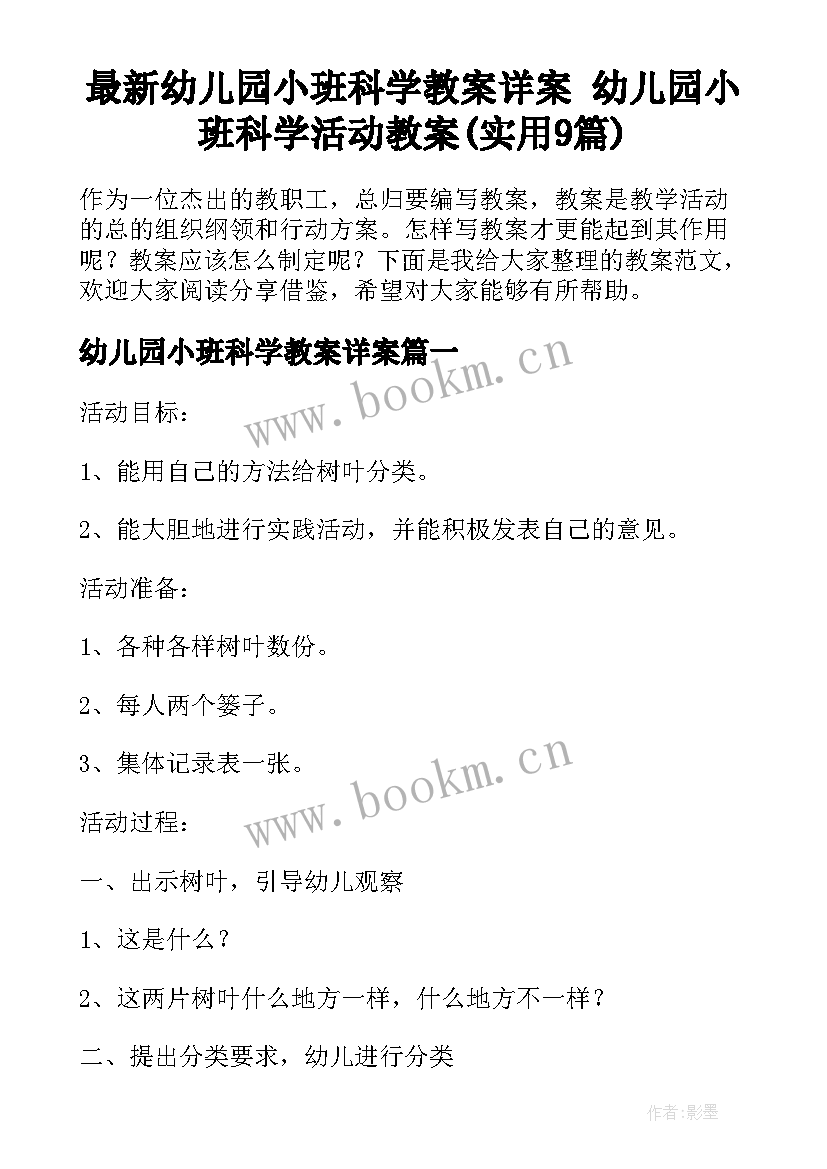 最新幼儿园小班科学教案详案 幼儿园小班科学活动教案(实用9篇)

作为一位杰出的教职工，总归要编写教案，教案是教学活动的总的组织纲领和行动方案。怎样写教案才更能起到其作用呢？教案应该怎么制定呢？下面是我给大家整理的教案范文，欢迎大家阅读分享借鉴，希望对大家能够有所帮助。

幼儿园小班科学教案详案篇一

www.bookm.cn

活动目标：

1、能用自己的方法给树叶分类。

2、能大胆地进行实践活动，并能积极发表自己的意见。

活动准备：

1、各种各样树叶数份。

2、每人两个篓子。

3、集体记录表一张。

www.bookm.cn

活动过程：

一、出示树叶，引导幼儿观察

1、这是什么？

2、这两片树叶什么地方一样，什么地方不一样？

二、提出分类要求，幼儿进行分类

作者:影墨